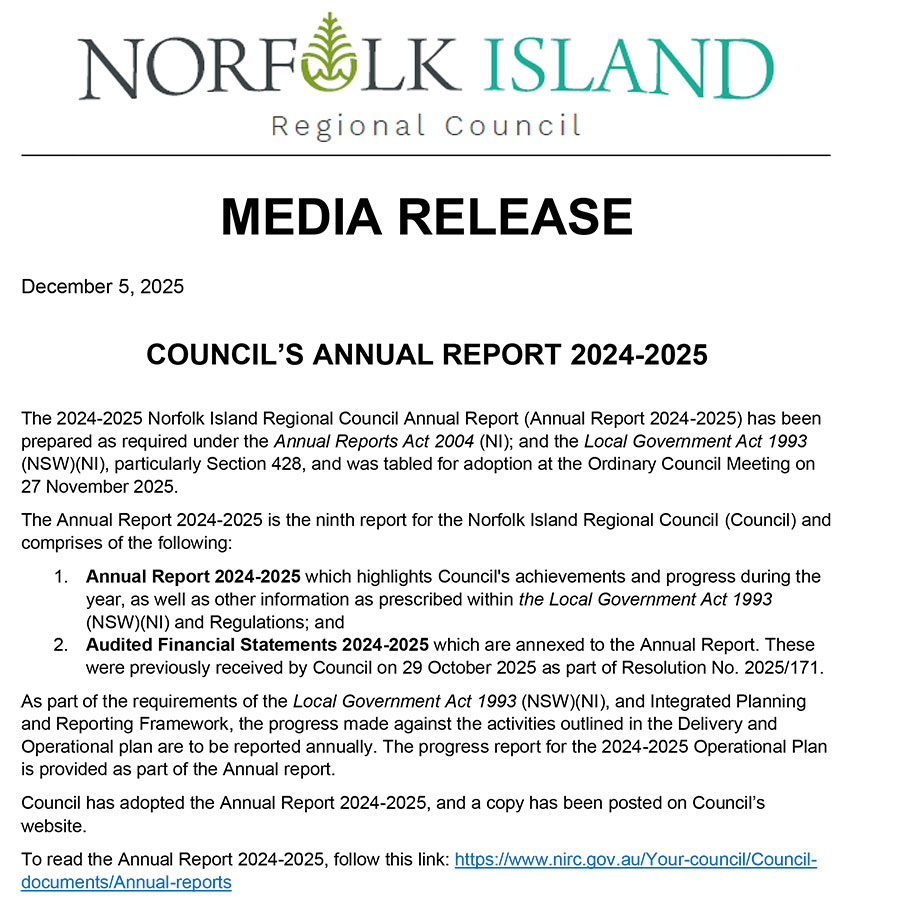 NORFOLK ISLAND
Regional Council

MEDIA RELEASE

December 5, 2025

COUNCIL'S ANNUAL REPORT 2024-2025

The 2024-2025 Norfolk Island Regional Council Annual Report (Annual Report 2024-2025) has been prepared as required under the Annual Reports Act 2004 (NI); and the Local Government Act 1993 (NSW)(NI), particularly Section 428, and was tabled for adoption at the Ordinary Council Meeting on 27 November 2025.

The Annual Report 2024-2025 is the ninth report for the Norfolk Island Regional Council (Council) and comprises of the following:

1. Annual Report 2024-2025 which highlights Council's achievements and progress during the year, as well as other information as prescribed within the Local Government Act 1993 (NSW)(NI) and Regulations; and
2. Audited Financial Statements 2024-2025 which are annexed to the Annual Report. These were previously received by Council on 29 October 2025 as part of Resolution No. 2025/171.

As part of the requirements of the Local Government Act 1993 (NSW)(NI), and Integrated Planning and Reporting Framework, the progress made against the activities outlined in the Delivery and Operational plan are to be reported annually. The progress report for the 2024-2025 Operational Plan is provided as part of the Annual report.

Council has adopted the Annual Report 2024-2025, and a copy has been posted on Council's website.

To read the Annual Report 2024-2025, follow this link: https://www.nirc.gov.au/Your-council/Council-documents/Annual-reports